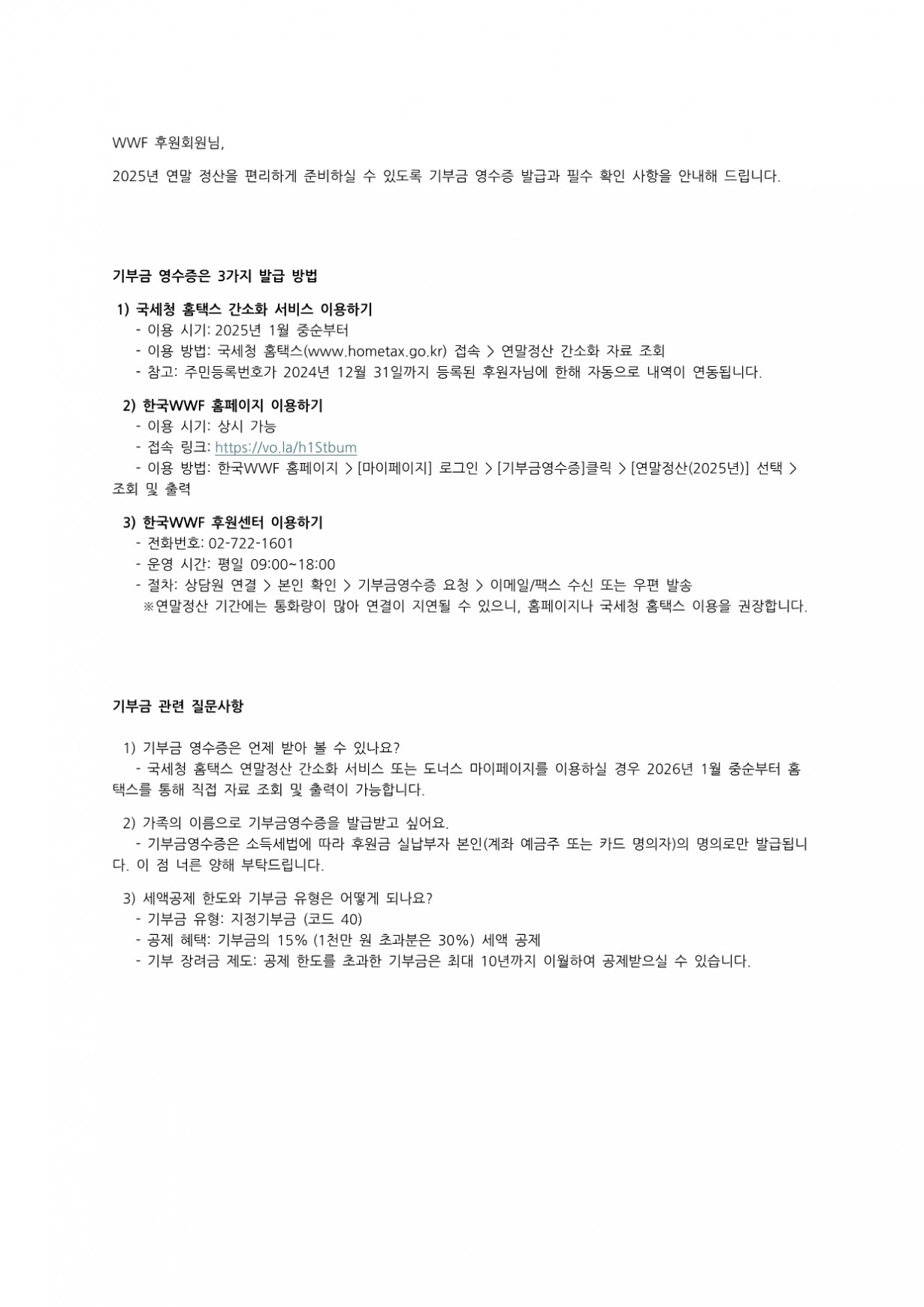 WWF 후원회원님,

2025년 연말 정산을 편리하게 준비하실 수 있도록 기부금 영수증 발급과 필수 확인 사항을 안내해 드립니다.

기부금 영수증은 3가지 발급 방법

1) 국세청 홈택스 간소화 서비스 이용하기
- 이용 시기: 2025년 1월 중순부터
- 이용 방법: 국세청 홈택스(www.hometax.go.kr) 접속 > 연말정산 간소화 자료 조회
- 참고: 주민등록번호가 2024년 12월 31일까지 등록된 후원자님에 한해 자동으로 내역이 연동됩니다.

2) 한국WWF 홈페이지 이용하기
- 이용 시기: 상시 가능
- 접속 링크: https://vo.la/h1Stbum
- 이용 방법: 한국WWF 홈페이지 > [마이페이지] 로그인 > [기부금영수증]클릭 > [연말정산(2025년)] 선택 > 조회 및 출력

3) 한국WWF 후원센터 이용하기
- 전화번호: 02-722-1601
- 운영 시간: 평일 09:00~18:00
- 절차: 상담원 연결 > 본인 확인 > 기부금영수증 요청 > 이메일/팩스 수신 또는 우편 발송
※연말정산 기간에는 통화량이 많아 연결이 지연될 수 있으니, 홈페이지나 국세청 홈택스 이용을 권장합니다.

기부금 관련 질문사항

1) 기부금 영수증은 언제 받아 볼 수 있나요?
- 국세청 홈택스 연말정산 간소화 서비스 또는 도너스 마이페이지를 이용하실 경우 2026년 1월 중순부터 홈택스를 통해 직접 자료 조회 및 출력이 가능합니다.

2) 가족의 이름으로 기부금영수증을 발급받고 싶어요.
- 기부금영수증은 소득세법에 따라 후원금 실납부자 본인(계좌 예금주 또는 카드 명의자)의 명의로만 발급됩니다. 이 점 너른 양해 부탁드립니다.

3) 세액공제 한도와 기부금 유형은 어떻게 되나요?
- 기부금 유형: 지정기부금 (코드 40)
- 공제 혜택: 기부금의 15% (1천만 원 초과분은 30%) 세액 공제
- 기부 장려금 제도: 공제 한도를 초과한 기부금은 최대 10년까지 이월하여 공제받으실 수 있습니다.